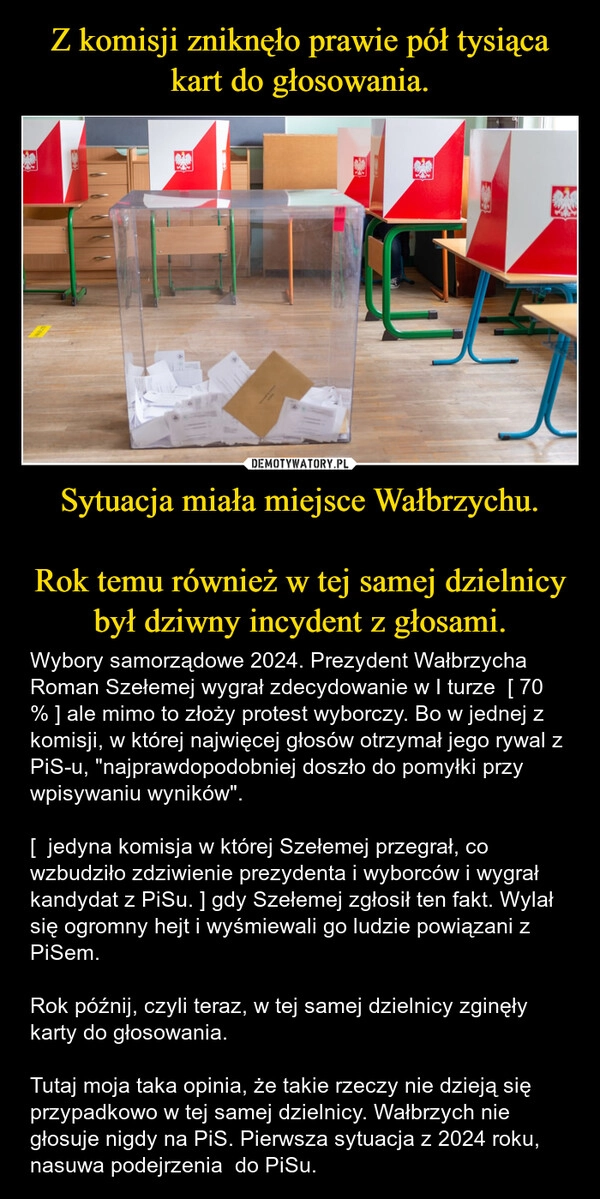 Z komisji zniknęło prawie pół tysiąca kart do głosowania.

DEMOTYWATORY.PL

Sytuacja miała miejsce Wałbrzychu.

Rok temu również w tej samej dzielnicy był dziwny incydent z głosami.

Wybory samorządowe 2024. Prezydent Wałbrzycha Roman Szełemej wygrał zdecydowanie w I turze [ 70 % ] ale mimo to złoży protest wyborczy. Bo w jednej z komisji, w której najwięcej głosów otrzymał jego rywal z PiS-u, "najprawdopodobniej doszło do pomyłki przy wpisywaniu wyników".

[ jedyna komisja w której Szełemej przegrał, co wzbudziło zdziwienie prezydenta i wyborców i wygrał kandydat z PiSu. ] gdy Szełemej zgłosił ten fakt. Wylał się ogromny hejt i wyśmiewali go ludzie powiązani z PiSem.

Rok późnij, czyli teraz, w tej samej dzielnicy zginęły karty do głosowania.

Tutaj moja taka opinia, że takie rzeczy nie dzieją się przypadkowo w tej samej dzielnicy. Wałbrzych nie głosuje nigdy na PiS. Pierwsza sytuacja z 2024 roku, nasuwa podejrzenia do PiSu.